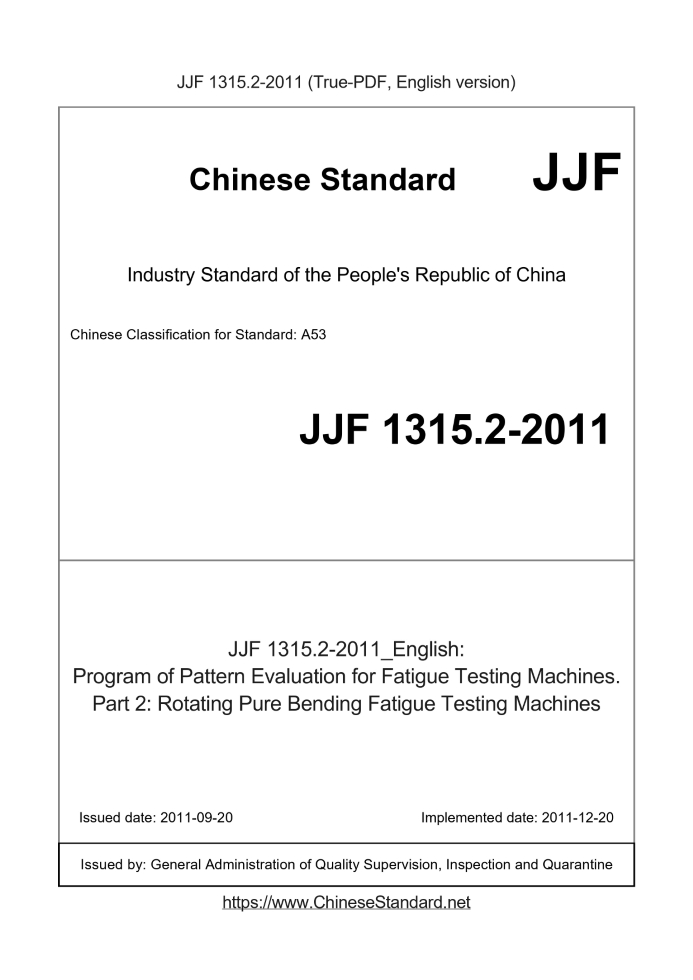 JJF 1315.2-2011 (True-PDF, English version)

Chinese Standard JJF

Industry Standard of the People's Republic of China

Chinese Classification for Standard: A53

JJF 1315.2-2011

JJF 1315.2-2011_English:
Program of Pattern Evaluation for Fatigue Testing Machines.
Part 2: Rotating Pure Bending Fatigue Testing Machines

Issued date: 2011-09-20

Implemented date: 2011-12-20

Issued by: General Administration of Quality Supervision, Inspection and Quarantine

https://www.ChineseStandard.net